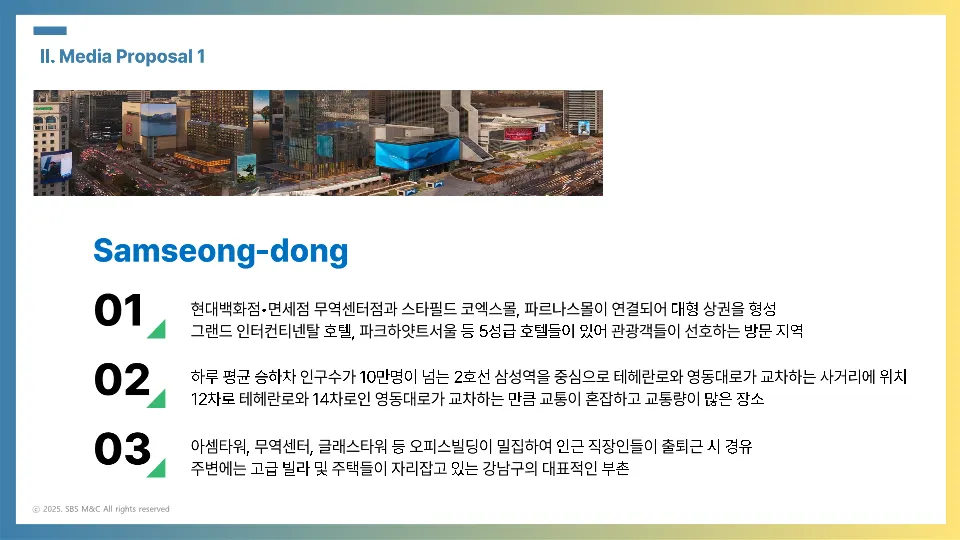 II. Media Proposal 1

Samseong-dong

01

현대백화점•면세점 무역센터점과 스타필드 코엑스몰, 파르나스몰이 연결되어 대형 상권을 형성
그랜드 인터컨티넨탈 호텔, 파크하얏트서울 등 5성급 호텔들이 있어 관광객들이 선호하는 방문 지역

02

하루 평균 승하차 인구수가 10만명이 넘는 2호선 삼성역을 중심으로 테헤란로와 영동대로가 교차하는 사거리에 위치
12차로 테헤란로와 14차로인 영동대로가 교차하는 만큼 교통이 혼잡하고 교통량이 많은 장소

03

아셈타워, 무역센터, 글래스타워 등 오피스빌딩이 밀집하여 인근 직장인들이 출퇴근 시 경유
주변에는 고급 빌라 및 주택들이 자리잡고 있는 강남구의 대표적인 부촌

ⓒ 2025. SBS M&C All rights reserved